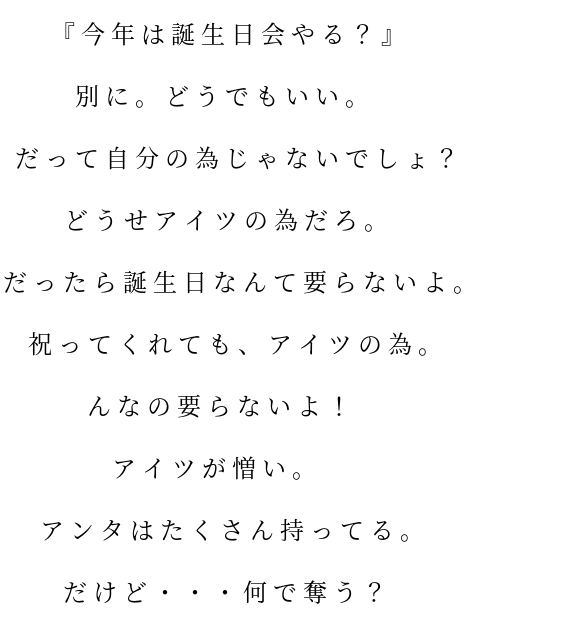 『今年は誕生日会やる？』

別に。どうでもいい。

だって自分の為じゃないでしょ？

どうせアイツの為だろ。

だったら誕生日なんて要らないよ。

祝ってくれても、アイツの為。

んなの要らないよ！

アイツが憎い。

アンタはたくさん持ってる。

だけど・・・何で奪う？